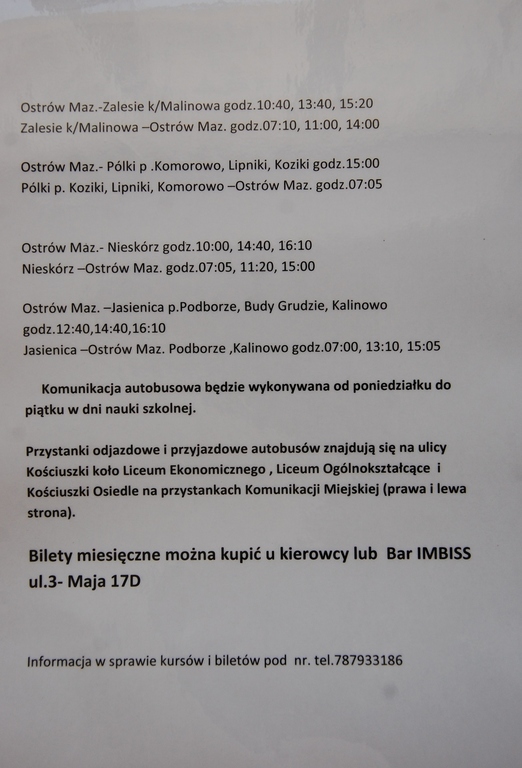 Ostrów Maz.-Zalesie k/Malinowa godz.10:40, 13:40, 15:20
Zalesie k/Malinowa –Ostrów Maz. godz.07:10, 11:00, 14:00

Ostrów Maz.- Pólki p .Komorowo, Lipniki, Koziki godz.15:00
Pólki p. Koziki, Lipniki, Komorowo –Ostrów Maz. godz.07:05

Ostrów Maz.- Nieskórz godz.10:00, 14:40, 16:10
Nieskórz –Ostrów Maz. godz.07:05, 11:20, 15:00

Ostrów Maz. –Jasienica p.Podborze, Budy Grudzie, Kalinowo godz.12:40,14:40,16:10
Jasienica –Ostrów Maz. Podborze ,Kalinowo godz.07:00, 13:10, 15:05

Komunikacja autobusowa będzie wykonywana od poniedziałku do piątku w dni nauki szkolnej.

Przystanki odjazdowe i przyjazdowe autobusów znajdują się na ulicy Kościuszki koło Liceum Ekonomicznego , Liceum Ogólnokształcące i Kościuszki Osiedle na przystankach Komunikacji Miejskiej (prawa i lewa strona).

Bilety miesięczne można kupić u kierowcy lub Bar IMBISS ul.3- Maja 17D

Informacja w sprawie kursów i biletów pod nr. tel.787933186